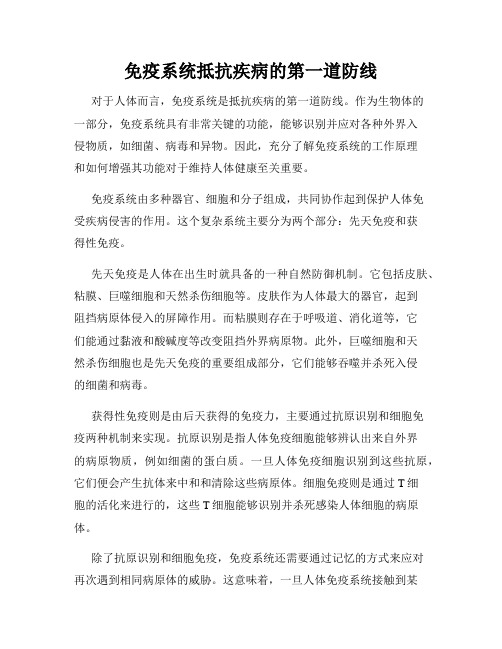 免疫系统抵抗疾病的第一道防线

对于人体而言，免疫系统是抵抗疾病的第一道防线。作为生物体的一部分，免疫系统具有非常关键的功能，能够识别并应对各种外界入侵物质，如细菌、病毒和异物。因此，充分了解免疫系统的工作原理和如何增强其功能对于维持人体健康至关重要。

免疫系统由多种器官、细胞和分子组成，共同协作起到保护人体免受疾病侵害的作用。这个复杂系统主要分为两个部分：先天免疫和获得性免疫。

先天免疫是人体在出生时就具备的一种自然防御机制。它包括皮肤、粘膜、巨噬细胞和天然杀伤细胞等。皮肤作为人体最大的器官，起到阻挡病原体侵入的屏障作用。而粘膜则存在于呼吸道、消化道等，它们能通过黏液和酸碱度等改变阻挡外界病原物。此外，巨噬细胞和天然杀伤细胞也是先天免疫的重要组成部分，它们能够吞噬并杀死入侵的细菌和病毒。

获得性免疫则是由后天获得的免疫力，主要通过抗原识别和细胞免疫两种机制来实现。抗原识别是指人体免疫细胞能够辨认出来自外界的病原物质，例如细菌的蛋白质。一旦人体免疫细胞识别到这些抗原，它们便会产生抗体来中和和清除这些病原体。细胞免疫则是通过T细胞的活化来进行的，这些T细胞能够识别并杀死感染人体细胞的病原体。

除了抗原识别和细胞免疫，免疫系统还需要通过记忆的方式来应对再次遇到相同病原体的威胁。这意味着，一旦人体免疫系统接触到某